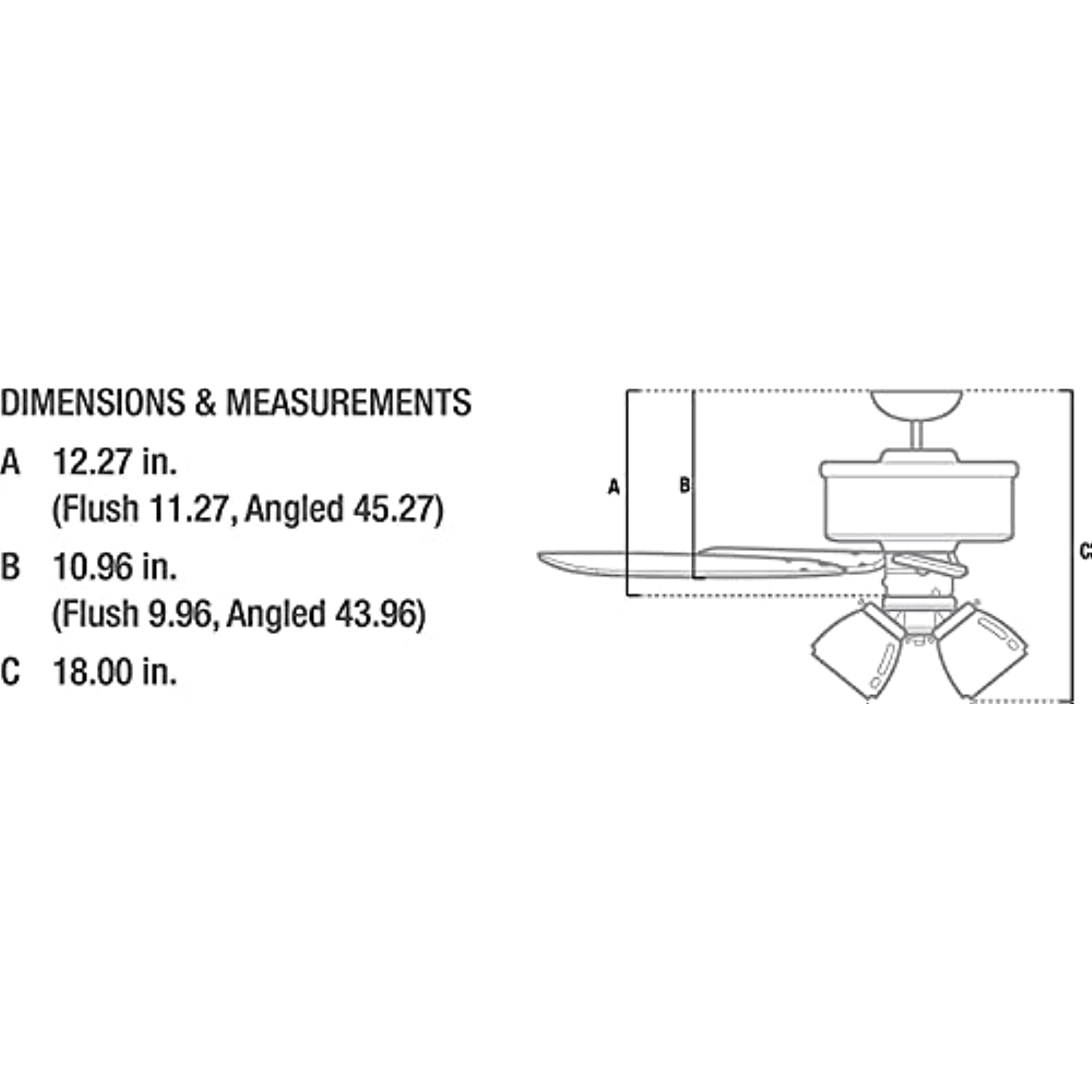 DIMENSIONS & MEASUREMENTS

A 12.27 in.
(Flush 11.27, Angled 45.27)

B 10.96 in.
(Flush 9.96, Angled 43.96)

C 18.00 in.

A

B

C